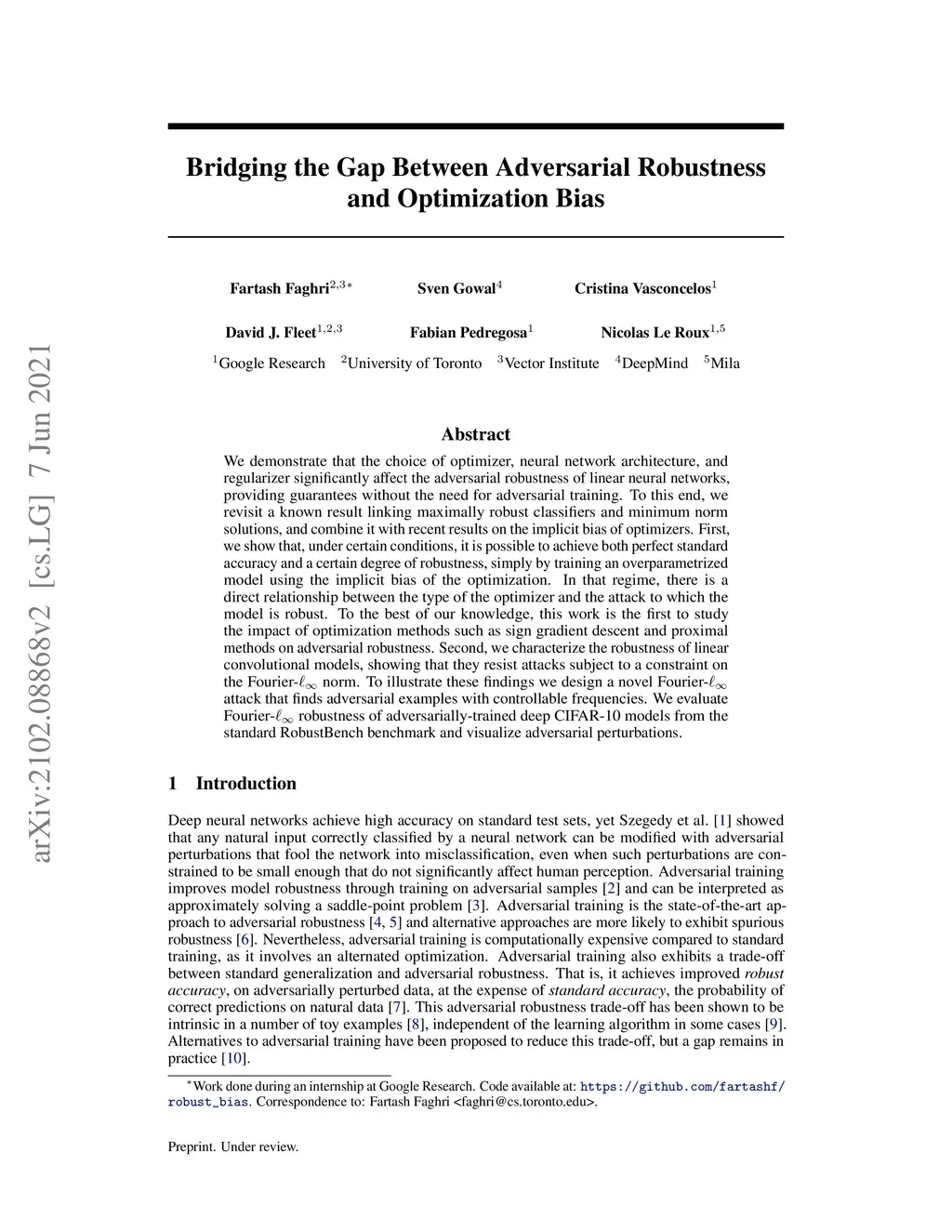 arXiv:2102.08868v2 [cs.LG] 7 Jun 2021

Bridging the Gap Between Adversarial Robustness and Optimization Bias

Fartash Faghri$^{2,3*}$ Sven Gowal$^{4}$ Cristina Vasconcelos$^{1}$

David J. Fleet$^{1,2,3}$ Fabian Pedregosa$^{1}$ Nicolas Le Roux$^{1,5}$

$^{1}$Google Research $^{2}$University of Toronto $^{3}$Vector Institute $^{4}$DeepMind $^{5}$Mila

Abstract

We demonstrate that the choice of optimizer, neural network architecture, and regularizer significantly affect the adversarial robustness of linear neural networks, providing guarantees without the need for adversarial training. To this end, we revisit a known result linking maximally robust classifiers and minimum norm solutions, and combine it with recent results on the implicit bias of optimizers. First, we show that, under certain conditions, it is possible to achieve both perfect standard accuracy and a certain degree of robustness, simply by training an overparametrized model using the implicit bias of the optimization. In that regime, there is a direct relationship between the type of the optimizer and the attack to which the model is robust. To the best of our knowledge, this work is the first to study the impact of optimization methods such as sign gradient descent and proximal methods on adversarial robustness. Second, we characterize the robustness of linear convolutional models, showing that they resist attacks subject to a constraint on the Fourier-$\ell_\infty$ norm. To illustrate these findings we design a novel Fourier-$\ell_\infty$ attack that finds adversarial examples with controllable frequencies. We evaluate Fourier-$\ell_\infty$ robustness of adversarially-trained deep CIFAR-10 models from the standard RobustBench benchmark and visualize adversarial perturbations.

1 Introduction

Deep neural networks achieve high accuracy on standard test sets, yet Szegedy et al. [1] showed that any natural input correctly classified by a neural network can be modified with adversarial perturbations that fool the network into misclassification, even when such perturbations are constrained to be small enough that do not significantly affect human perception. Adversarial training improves model robustness through training on adversarial samples [2] and can be interpreted as approximately solving a saddle-point problem [3]. Adversarial training is the state-of-the-art approach to adversarial robustness [4, 5] and alternative approaches are more likely to exhibit spurious robustness [6]. Nevertheless, adversarial training is computationally expensive compared to standard training, as it involves an alternated optimization. Adversarial training also exhibits a trade-off between standard generalization and adversarial robustness. That is, it achieves improved robust accuracy, on adversarially perturbed data, at the expense of standard accuracy, the probability of correct predictions on natural data [7]. This adversarial robustness trade-off has been shown to be intrinsic in a number of toy examples [8], independent of the learning algorithm in some cases [9]. Alternatives to adversarial training have been proposed to reduce this trade-off, but a gap remains in practice [10].

$^{*}$Work done during an internship at Google Research. Code available at: https://github.com/fartashf/robust_bias. Correspondence to: Fartash Faghri <faghri@cs.toronto.edu>.

Preprint. Under review.